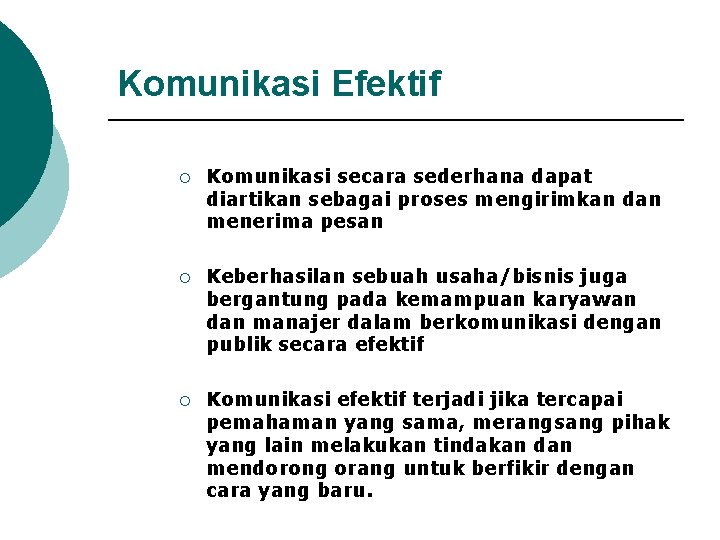 Komunikasi Efektif

○ Komunikasi secara sederhana dapat diartikan sebagai proses mengirimkan dan menerima pesan

○ Keberhasilan sebuah usaha/bisnis juga bergantung pada kemampuan karyawan dan manajer dalam berkomunikasi dengan publik secara efektif

○ Komunikasi efektif terjadi jika tercapai pemahaman yang sama, merangsang pihak yang lain melakukan tindakan dan mendorong orang untuk berfikir dengan cara yang baru.